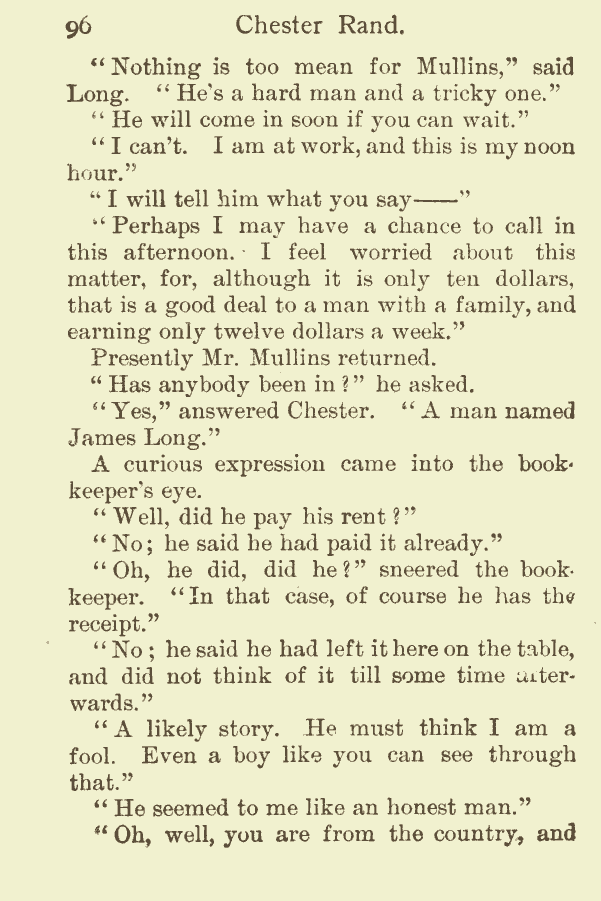 96 Chester Rand.

"Nothing is too mean for Mullins," said Long. "He's a hard man and a tricky one."

"He will come in soon if you can wait."

"I can't. I am at work, and this is my noon hour."

"I will tell him what you say——"

"Perhaps I may have a chance to call in this afternoon. I feel worried about this matter, for, although it is only ten dollars, that is a good deal to a man with a family, and earning only twelve dollars a week."

Presently Mr. Mullins returned.

"Has anybody been in?" he asked.

"Yes," answered Chester. "A man named James Long."

A curious expression came into the bookkeeper's eye.

"Well, did he pay his rent?"

"No; he said he had paid it already."

"Oh, he did, did he?" sneered the bookkeeper. "In that case, of course he has the receipt."

"No; he said he had left it here on the table, and did not think of it till some time afterwards."

"A likely story. He must think I am a fool. Even a boy like you can see through that."

"He seemed to me like an honest man."

"Oh, well, you are from the country, and